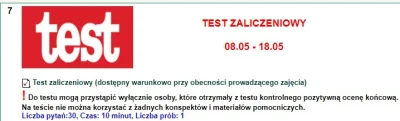 7

test

TEST ZALICZENIOWY

08.05 - 18.05

Test zaliczeniowy (dostępny warunkowo przy obecności prowadzącego zajęcia)

! Do testu mogą przystąpić wyłącznie osoby, które otrzymały z testu kontrolnego pozytywną ocenę końcową.
Na teście nie można korzystać z żadnych konspektów i materiałów pomocniczych.
Liczba pytań:30, Czas: 10 minut, Liczba prób: 1